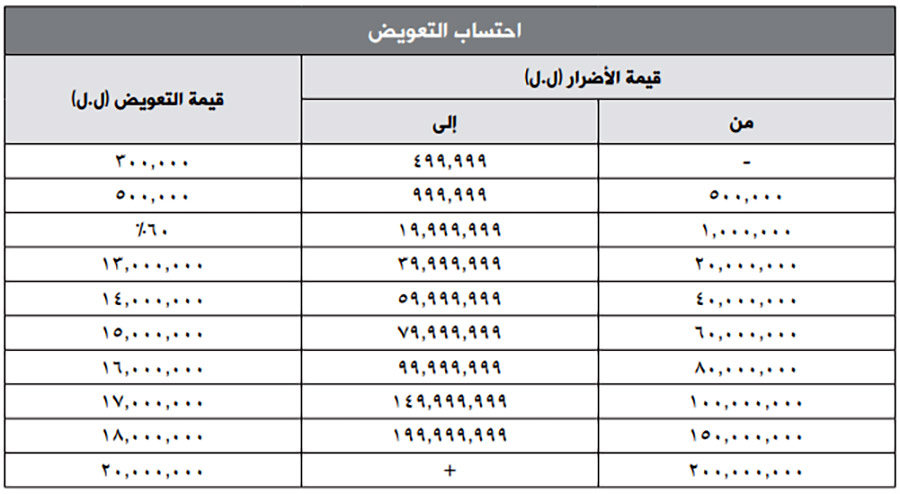 احتساب التعويض

| قيمة الأضرار (ل.ل) من | قيمة الأضرار (ل.ل) إلى | قيمة التعويض (ل.ل) |
|---|---|---|
| - | ٤٩٩,٩٩٩ | ٣٠٠,٠٠٠ |
| ٥٠٠,٠٠٠ | ٩٩٩,٩٩٩ | ٥٠٠,٠٠٠ |
| ١,٠٠٠,٠٠٠ | ١٩,٩٩٩,٩٩٩ | ٪٦٠ |
| ٢٠,٠٠٠,٠٠٠ | ٣٩,٩٩٩,٩٩٩ | ١٣,٠٠٠,٠٠٠ |
| ٤٠,٠٠٠,٠٠٠ | ٥٩,٩٩٩,٩٩٩ | ١٤,٠٠٠,٠٠٠ |
| ٦٠,٠٠٠,٠٠٠ | ٧٩,٩٩٩,٩٩٩ | ١٥,٠٠٠,٠٠٠ |
| ٨٠,٠٠٠,٠٠٠ | ٩٩,٩٩٩,٩٩٩ | ١٦,٠٠٠,٠٠٠ |
| ١٠٠,٠٠٠,٠٠٠ | ١٤٩,٩٩٩,٩٩٩ | ١٧,٠٠٠,٠٠٠ |
| ١٥٠,٠٠٠,٠٠٠ | ١٩٩,٩٩٩,٩٩٩ | ١٨,٠٠٠,٠٠٠ |
| ٢٠٠,٠٠٠,٠٠٠ | + | ٢٠,٠٠٠,٠٠٠ |